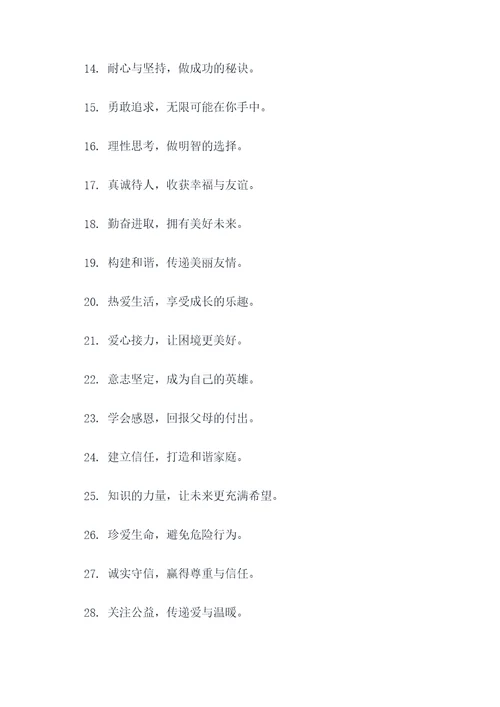 14. 耐心与坚持，做成功的秘诀。

15. 勇敢追求，无限可能在你手中。

16. 理性思考，做明智的选择。

17. 真诚待人，收获幸福与友谊。

18. 勤奋进取，拥有美好未来。

19. 构建和谐，传递美丽友情。

20. 热爱生活，享受成长的乐趣。

21. 爱心接力，让困境更美好。

22. 意志坚定，成为自己的英雄。

23. 学会感恩，回报父母的付出。

24. 建立信任，打造和谐家庭。

25. 知识的力量，让未来更充满希望。

26. 珍爱生命，避免危险行为。

27. 诚实守信，赢得尊重与信任。

28. 关注公益，传递爱与温暖。